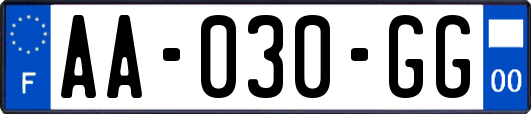 F

AA-030-GG

00